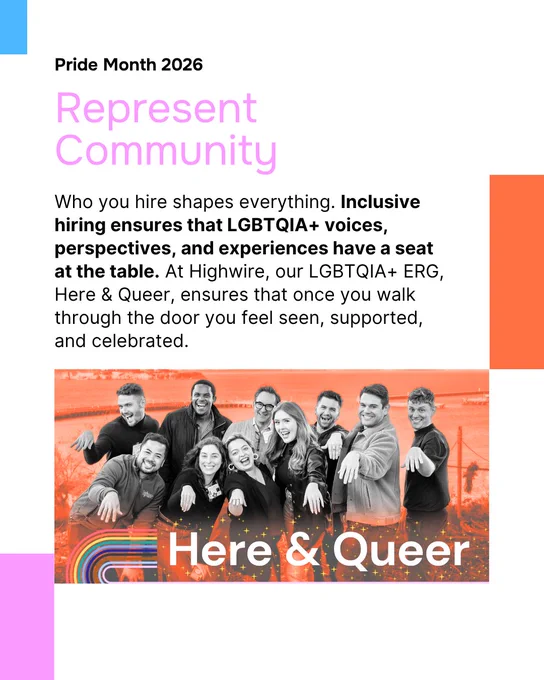 Pride Month 2026

Represent Community

Who you hire shapes everything. Inclusive hiring ensures that LGBTQIA+ voices, perspectives, and experiences have a seat at the table. At Highwire, our LGBTQIA+ ERG, Here & Queer, ensures that once you walk through the door you feel seen, supported, and celebrated.

Here & Queer